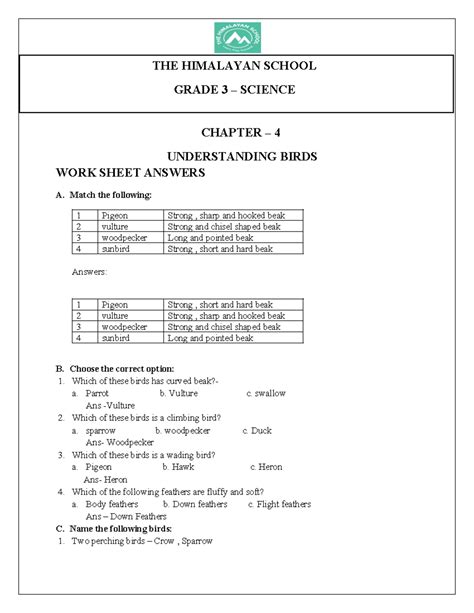 THE HIMALAYAN SCHOOL

THE HIMALAYAN SCHOOL

GRADE 3 – SCIENCE

CHAPTER – 4

UNDERSTANDING BIRDS

WORK SHEET ANSWERS

A. Match the following:

| 1 | Pigeon | Strong , sharp and hooked beak |
|---|---|---|
| 2 | vulture | Strong and chisel shaped beak |
| 3 | woodpecker | Long and pointed beak |
| 4 | sunbird | Strong , short and hard beak |

Answers:

| 1 | Pigeon | Strong , short and hard beak |
|---|---|---|
| 2 | vulture | Strong , sharp and hooked beak |
| 3 | woodpecker | Strong and chisel shaped beak |
| 4 | sunbird | Long and pointed beak |

B. Choose the correct option:

1. Which of these birds has curved beak?-
a. Parrot b. Vulture c. swallow
Ans -Vulture

2. Which of these birds is a climbing bird?
a. sparrow b. woodpecker c. Duck
Ans- Woodpecker

3. Which of these birds is a wading bird?
a. Pigeon b. Hawk c. Heron
Ans- Heron

4. Which of the following feathers are fluffy and soft?
a. Body feathers b. Down feathers c. Flight feathers
Ans – Down Feathers

C. Name the following birds:

1. Two perching birds – Crow , Sparrow